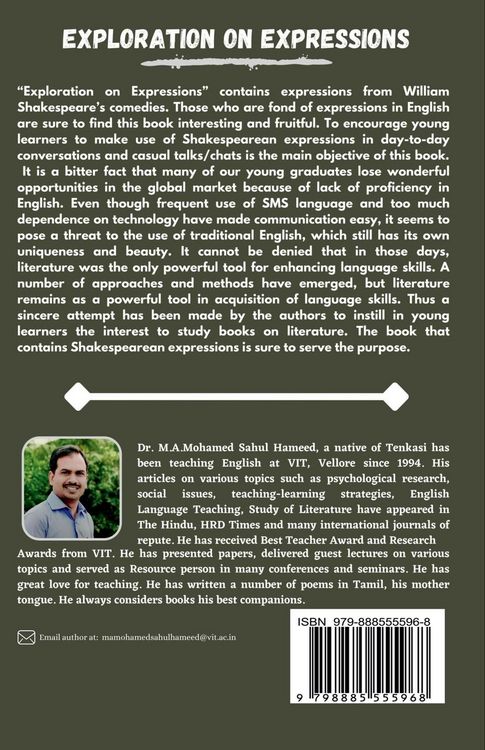 EXPLORATION ON EXPRESSIONS

"Exploration on Expressions" contains expressions from William Shakespeare's comedies. Those who are fond of expressions in English are sure to find this book interesting and fruitful. To encourage young learners to make use of Shakespearean expressions in day-to-day conversations and casual talks/chats is the main objective of this book. It is a bitter fact that many of our young graduates lose wonderful opportunities in the global market because of lack of proficiency in English. Even though frequent use of SMS language and too much dependence on technology have made communication easy, it seems to pose a threat to the use of traditional English, which still has its own uniqueness and beauty. It cannot be denied that in those days, literature was the only powerful tool for enhancing language skills. A number of approaches and methods have emerged, but literature remains as a powerful tool in acquisition of language skills. Thus a sincere attempt has been made by the authors to instill in young learners the interest to study books on literature. The book that contains Shakespearean expressions is sure to serve the purpose.

Dr. M.A.Mohamed Sahul Hameed, a native of Tenkasi has been teaching English at VIT, Vellore since 1994. His articles on various topics such as psychological research, social issues, teaching-learning strategies, English Language Teaching, Study of Literature have appeared in The Hindu, HRD Times and many international journals of repute. He has received Best Teacher Award and Research Awards from VIT. He has presented papers, delivered guest lectures on various topics and served as Resource person in many conferences and seminars. He has great love for teaching. He has written a number of poems in Tamil, his mother tongue. He always considers books his best companions.

Email author at: mamohamedsahulhameed@vit.ac.in

ISBN 979-888555596-8

9 798885 555968